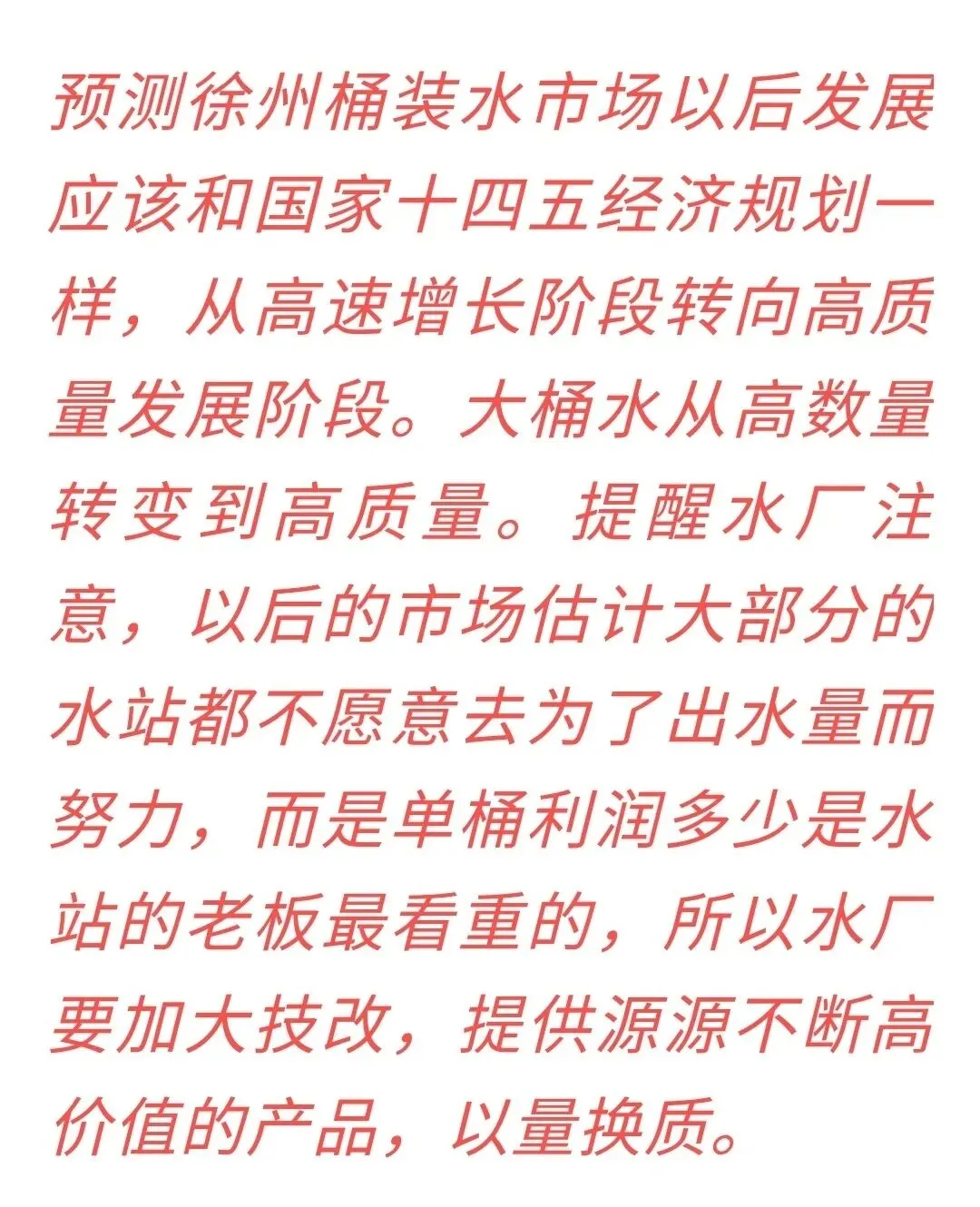 预测徐州桶装水市场以后发展应该和国家十四五经济规划一样，从高速增长阶段转向高质量发展阶段。大桶水从高数量转变到高质量。提醒水厂注意，以后的市场估计大部分的水站都不愿意去为了出水量而努力，而是单桶利润多少是水站的老板最看重的，所以水厂要加大技改，提供源源不断高价值的产品，以量换质。